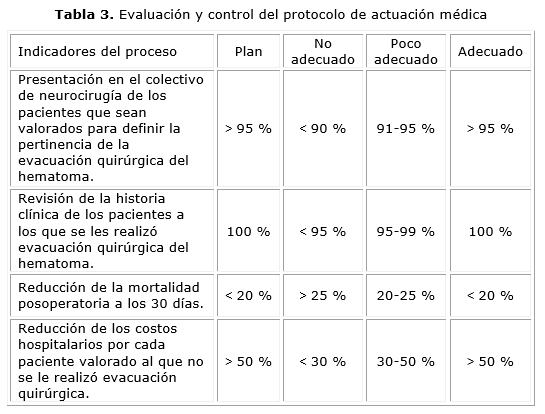 **Tabla 3.** Evaluación y control del protocolo de actuación médica

| Indicadores del proceso | Plan | No adecuado | Poco adecuado | Adecuado |
|---|---|---|---|---|
| Presentación en el colectivo de neurocirugía de los pacientes que sean valorados para definir la pertinencia de la evacuación quirúrgica del hematoma. | > 95 % | < 90 % | 91-95 % | > 95 % |
| Revisión de la historia clínica de los pacientes a los que se les realizó evacuación quirúrgica del hematoma. | 100 % | < 95 % | 95-99 % | 100 % |
| Reducción de la mortalidad posoperatoria a los 30 días. | < 20 % | > 25 % | 20-25 % | < 20 % |
| Reducción de los costos hospitalarios por cada paciente valorado al que no se le realizó evacuación quirúrgica. | > 50 % | < 30 % | 30-50 % | > 50 % |